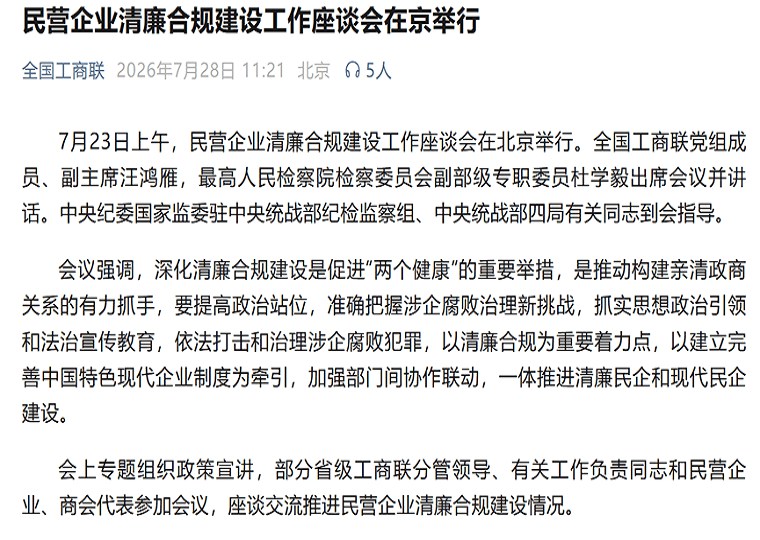 民营企业清廉合规建设工作座谈会在京举行

全国工商联 2026年7月28日 11:21 北京 5人

7月23日上午，民营企业清廉合规建设工作座谈会在北京举行。全国工商联党组成员、副主席汪鸿雁，最高人民检察院检察委员会副部级专职委员杜学毅出席会议并讲话。中央纪委国家监委驻中央统战部纪检监察组、中央统战部四局有关同志到会指导。

会议强调，深化清廉合规建设是促进“两个健康”的重要举措，是推动构建亲清政商关系的有力抓手，要提高政治站位，准确把握涉企腐败治理新挑战，抓实思想政治引领和法治宣传教育，依法打击和治理涉企腐败犯罪，以清廉合规为重要着力点，以建立完善中国特色现代企业制度为牵引，加强部门间协作联动，一体推进清廉民企和现代民企建设。

会上专题组织政策宣讲，部分省级工商联分管领导、有关工作负责同志和民营企业、商会代表参加会议，座谈交流推进民营企业清廉合规建设情况。